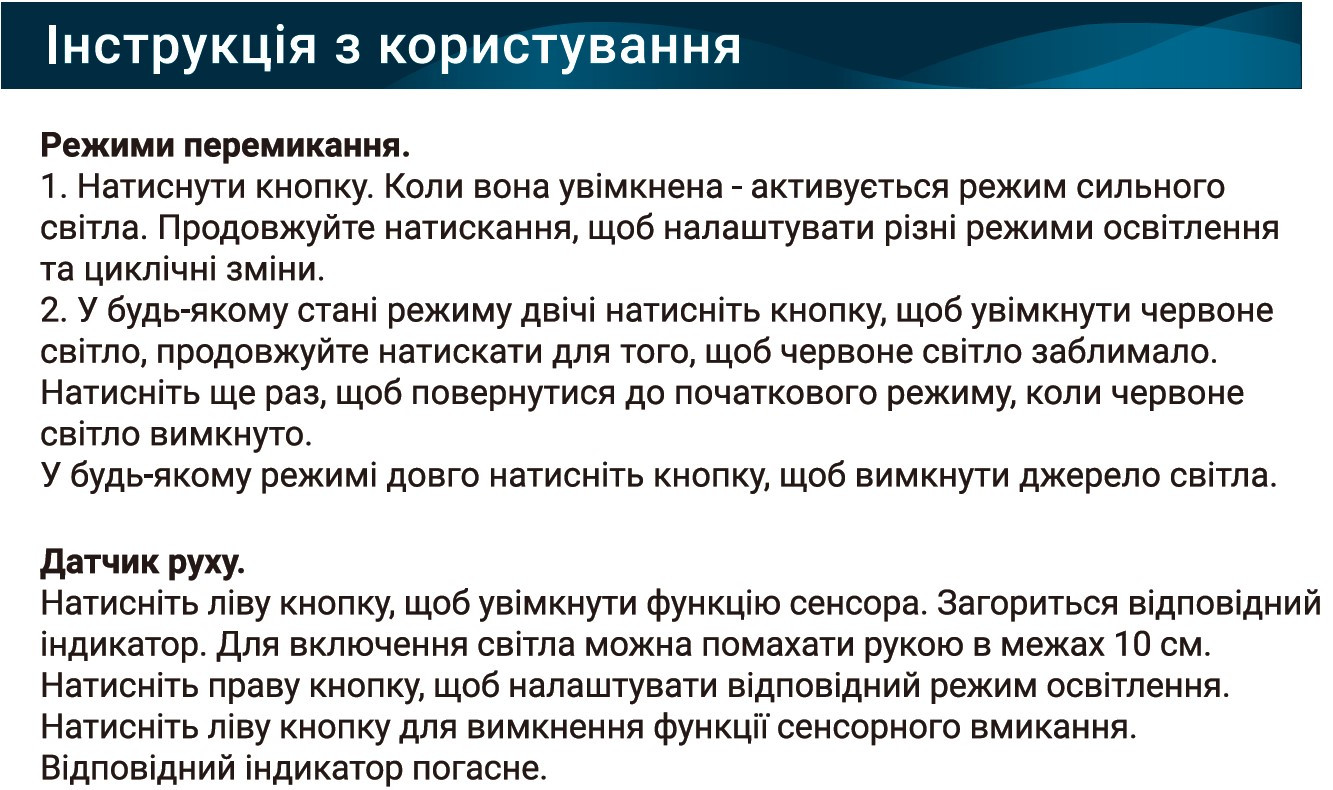 Інструкція з користування

Режими перемикання.

1. Натиснути кнопку. Коли вона увімкнена - активується режим сильного світла. Продовжуйте натискання, щоб налаштувати різні режими освітлення та циклічні зміни.

2. У будь-якому стані режиму двічі натисніть кнопку, щоб увімкнути червоне світло, продовжуйте натискати для того, щоб червоне світло заблимало. Натисніть ще раз, щоб повернутися до початкового режиму, коли червоне світло вимкнуто.

У будь-якому режимі довго натисніть кнопку, щоб вимкнути джерело світла.

Датчик руху.

Натисніть ліву кнопку, щоб увімкнути функцію сенсора. Загориться відповідний індикатор. Для включення світла можна помахати рукою в межах 10 см. Натисніть праву кнопку, щоб налаштувати відповідний режим освітлення. Натисніть ліву кнопку для вимкнення функції сенсорного вмикання. Відповідний індикатор погасне.